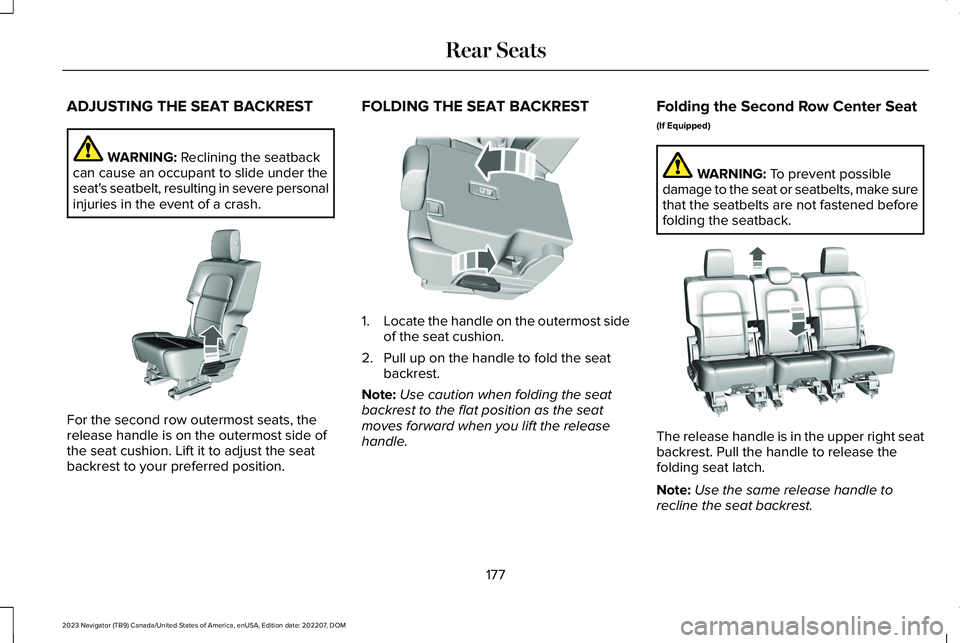 Rear Seats

ADJUSTING THE SEAT BACKREST

WARNING: Reclining the seatback can cause an occupant to slide under the seat's seatbelt, resulting in severe personal injuries in the event of a crash.

For the second row outermost seats, the release handle is on the outermost side of the seat cushion. Lift it to adjust the seat backrest to your preferred position.

FOLDING THE SEAT BACKREST

1. Locate the handle on the outermost side of the seat cushion.
2. Pull up on the handle to fold the seat backrest.

Note: Use caution when folding the seat backrest to the flat position as the seat moves forward when you lift the release handle.

Folding the Second Row Center Seat

(If Equipped)

WARNING: To prevent possible damage to the seat or seatbelts, make sure that the seatbelts are not fastened before folding the seatback.

The release handle is in the upper right seat backrest. Pull the handle to release the folding seat latch.

Note: Use the same release handle to recline the seat backrest.

177

2023 Navigator (TB9) Canada/United States of America, enUSA, Edition date: 202207, DOM

carmanualsonline.info